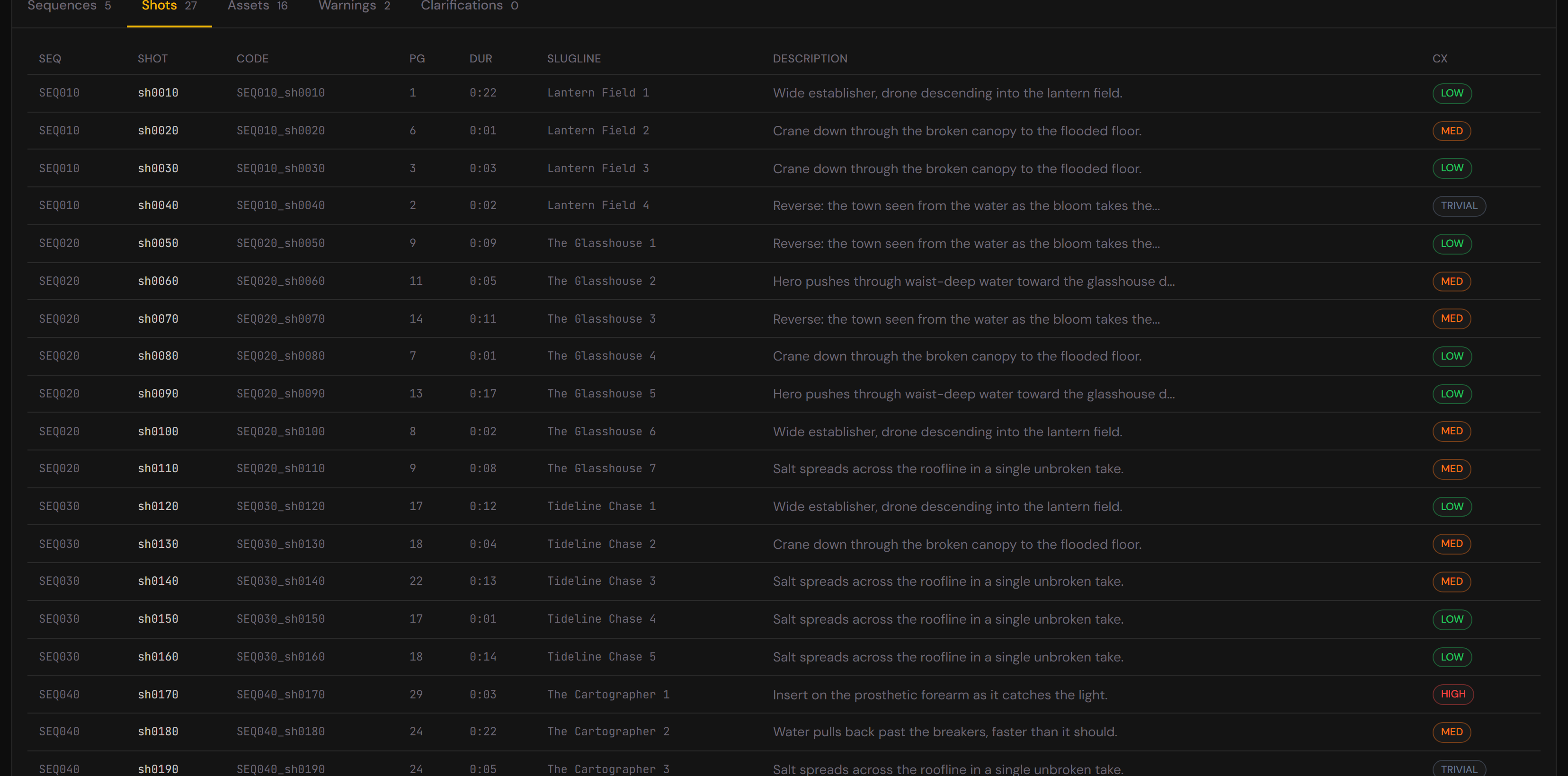 Sequences 5 Shots 27 Assets 16 Warnings 2 Clarifications 0

| SEQ | SHOT | CODE | PG | DUR | SLUGLINE | DESCRIPTION | CX |
|---|---|---|---|---|---|---|---|
| SEQ010 | sh0010 | SEQ010_sh0010 | 1 | 0:22 | Lantern Field 1 | Wide establisher, drone descending into the lantern field. | LOW |
| SEQ010 | sh0020 | SEQ010_sh0020 | 6 | 0:01 | Lantern Field 2 | Crane down through the broken canopy to the flooded floor. | MED |
| SEQ010 | sh0030 | SEQ010_sh0030 | 3 | 0:03 | Lantern Field 3 | Crane down through the broken canopy to the flooded floor. | LOW |
| SEQ010 | sh0040 | SEQ010_sh0040 | 2 | 0:02 | Lantern Field 4 | Reverse: the town seen from the water as the bloom takes the... | TRIVIAL |
| SEQ020 | sh0050 | SEQ020_sh0050 | 9 | 0:09 | The Glasshouse 1 | Reverse: the town seen from the water as the bloom takes the... | LOW |
| SEQ020 | sh0060 | SEQ020_sh0060 | 11 | 0:05 | The Glasshouse 2 | Hero pushes through waist-deep water toward the glasshouse d... | MED |
| SEQ020 | sh0070 | SEQ020_sh0070 | 14 | 0:11 | The Glasshouse 3 | Reverse: the town seen from the water as the bloom takes the... | MED |
| SEQ020 | sh0080 | SEQ020_sh0080 | 7 | 0:01 | The Glasshouse 4 | Crane down through the broken canopy to the flooded floor. | LOW |
| SEQ020 | sh0090 | SEQ020_sh0090 | 13 | 0:17 | The Glasshouse 5 | Hero pushes through waist-deep water toward the glasshouse d... | LOW |
| SEQ020 | sh0100 | SEQ020_sh0100 | 8 | 0:02 | The Glasshouse 6 | Wide establisher, drone descending into the lantern field. | MED |
| SEQ020 | sh0110 | SEQ020_sh0110 | 9 | 0:08 | The Glasshouse 7 | Salt spreads across the roofline in a single unbroken take. | MED |
| SEQ030 | sh0120 | SEQ030_sh0120 | 17 | 0:12 | Tideline Chase 1 | Wide establisher, drone descending into the lantern field. | LOW |
| SEQ030 | sh0130 | SEQ030_sh0130 | 18 | 0:04 | Tideline Chase 2 | Crane down through the broken canopy to the flooded floor. | MED |
| SEQ030 | sh0140 | SEQ030_sh0140 | 22 | 0:13 | Tideline Chase 3 | Salt spreads across the roofline in a single unbroken take. | MED |
| SEQ030 | sh0150 | SEQ030_sh0150 | 17 | 0:01 | Tideline Chase 4 | Salt spreads across the roofline in a single unbroken take. | LOW |
| SEQ030 | sh0160 | SEQ030_sh0160 | 18 | 0:14 | Tideline Chase 5 | Salt spreads across the roofline in a single unbroken take. | LOW |
| SEQ040 | sh0170 | SEQ040_sh0170 | 29 | 0:03 | The Cartographer 1 | Insert on the prosthetic forearm as it catches the light. | HIGH |
| SEQ040 | sh0180 | SEQ040_sh0180 | 24 | 0:22 | The Cartographer 2 | Water pulls back past the breakers, faster than it should. | MED |
| SEQ040 | sh0190 | SEQ040_sh0190 | 24 | 0:05 | The Cartographer 3 | Salt spreads across the roofline in a single unbroken take. | TRIVIAL |